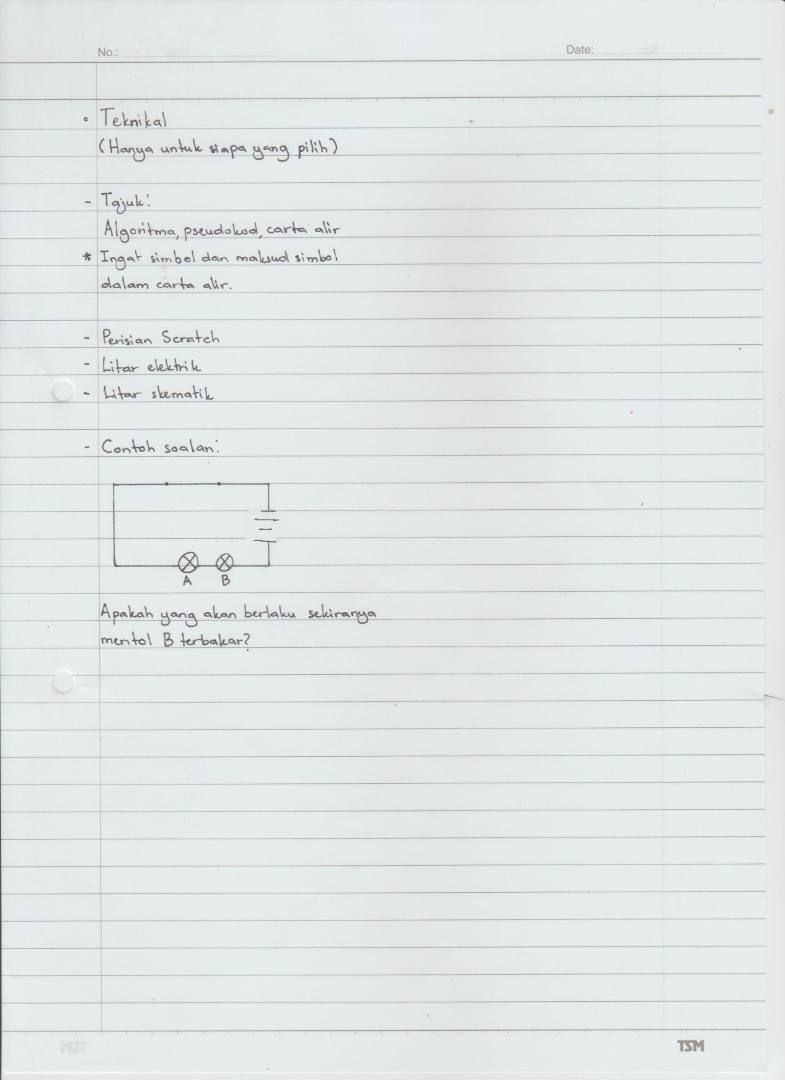 No.:
Date:

• Teknikal
(Hanya untuk siapa yang pilih)

- Tajuk:
Algoritma, pseudokod, carta alir
* Ingat simbol dan maksud simbol dalam carta alir.

- Perisian Scratch
- Litar elektrik
- Litar skematik

- Contoh soalan:

A B

Apakah yang akan berlaku sekiranya mentol B terbakar?

TSM